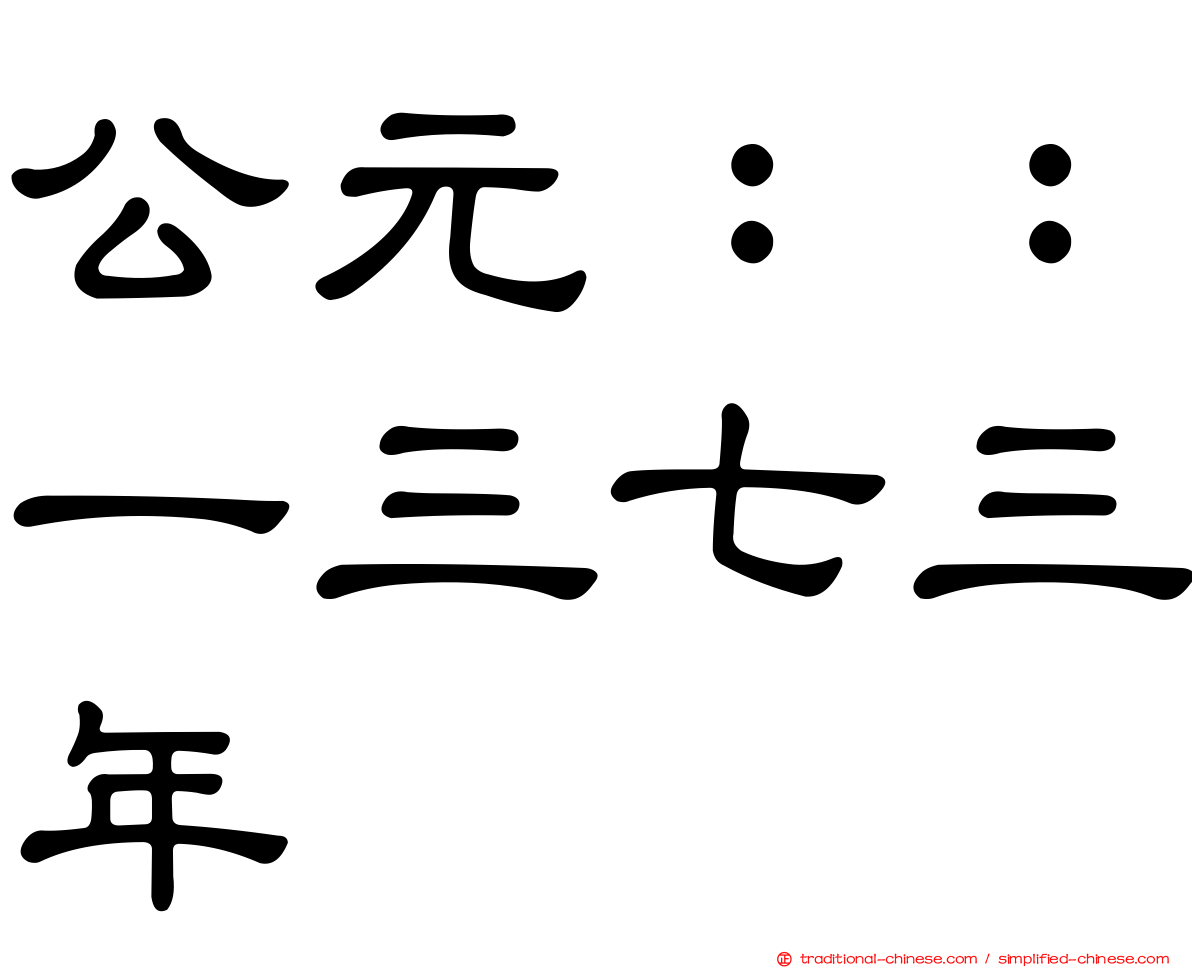 公元：：一三七三年

traditional-chinese.com / simplified-chinese.com